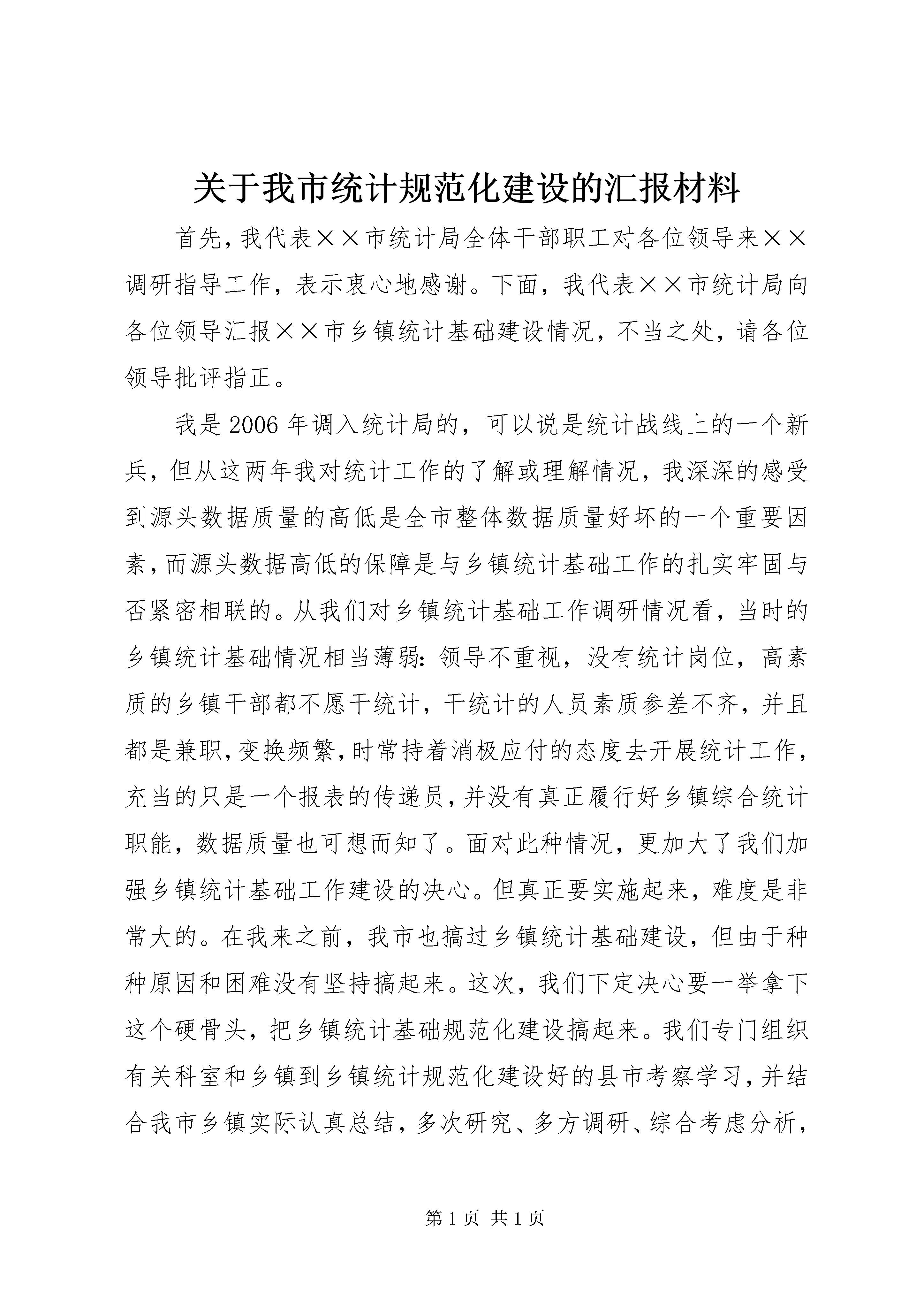 关于我市统计规范化建设的汇报材料

首先，我代表××市统计局全体干部职工对各位领导来××调研指导工作，表示衷心地感谢。下面，我代表××市统计局向各位领导汇报××市乡镇统计基础建设情况，不当之处，请各位领导批评指正。

我是2006年调入统计局的，可以说是统计战线上的一个新兵，但从这两年我对统计工作的了解或理解情况，我深深的感受到源头数据质量的高低是全市整体数据质量好坏的一个重要因素，而源头数据高低的保障是与乡镇统计基础工作的扎实牢固与否紧密相联的。从我们对乡镇统计基础工作调研情况看，当时的乡镇统计基础情况相当薄弱：领导不重视，没有统计岗位，高素质的乡镇干部都不愿干统计，干统计的人员素质参差不齐，并且都是兼职，变换频繁，时常持着消极应付的态度去开展统计工作，充当的只是一个报表的传递员，并没有真正履行好乡镇综合统计职能，数据质量也可想而知了。面对此种情况，更加大了我们加强乡镇统计基础工作建设的决心。但真正要实施起来，难度是非常大的。在我来之前，我市也搞过乡镇统计基础建设，但由于种种原因和困难没有坚持搞起来。这次，我们下定决心要一举拿下这个硬骨头，把乡镇统计基础规范化建设搞起来。我们专门组织有关科室和乡镇到乡镇统计规范化建设好的县市考察学习，并结合我市乡镇实际认真总结，多次研究、多方调研、综合考虑分析，

第1页 共1页